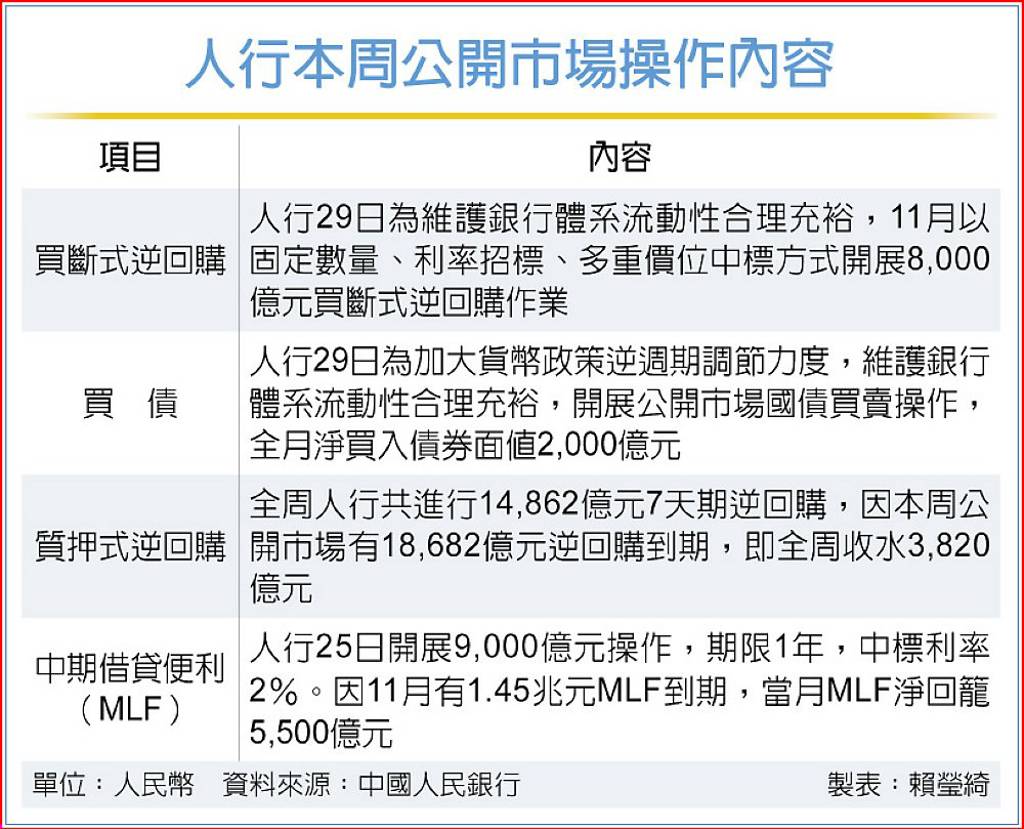 人行本周公開市場操作內容

| 項目 | 內容 |
|---|---|
| 買斷式逆回購 | 人行29日為維護銀行體系流動性合理充裕，11月以固定數量、利率招標、多重價位中標方式開展8,000億元買斷式逆回購作業 |
| 買　債 | 人行29日為加大貨幣政策逆週期調節力度，維護銀行體系流動性合理充裕，開展公開市場國債買賣操作，全月淨買入債券面值2,000億元 |
| 質押式逆回購 | 全周人行共進行14,862億元7天期逆回購，因本周公開市場有18,682億元逆回購到期，即全周收水3,820億元 |
| 中期借貸便利（MLF） | 人行25日開展9,000億元操作，期限1年，中標利率2%。因11月有1.45兆元MLF到期，當月MLF淨回籠5,500億元 |

單位：人民幣　資料來源：中國人民銀行　製表：賴瑩綺